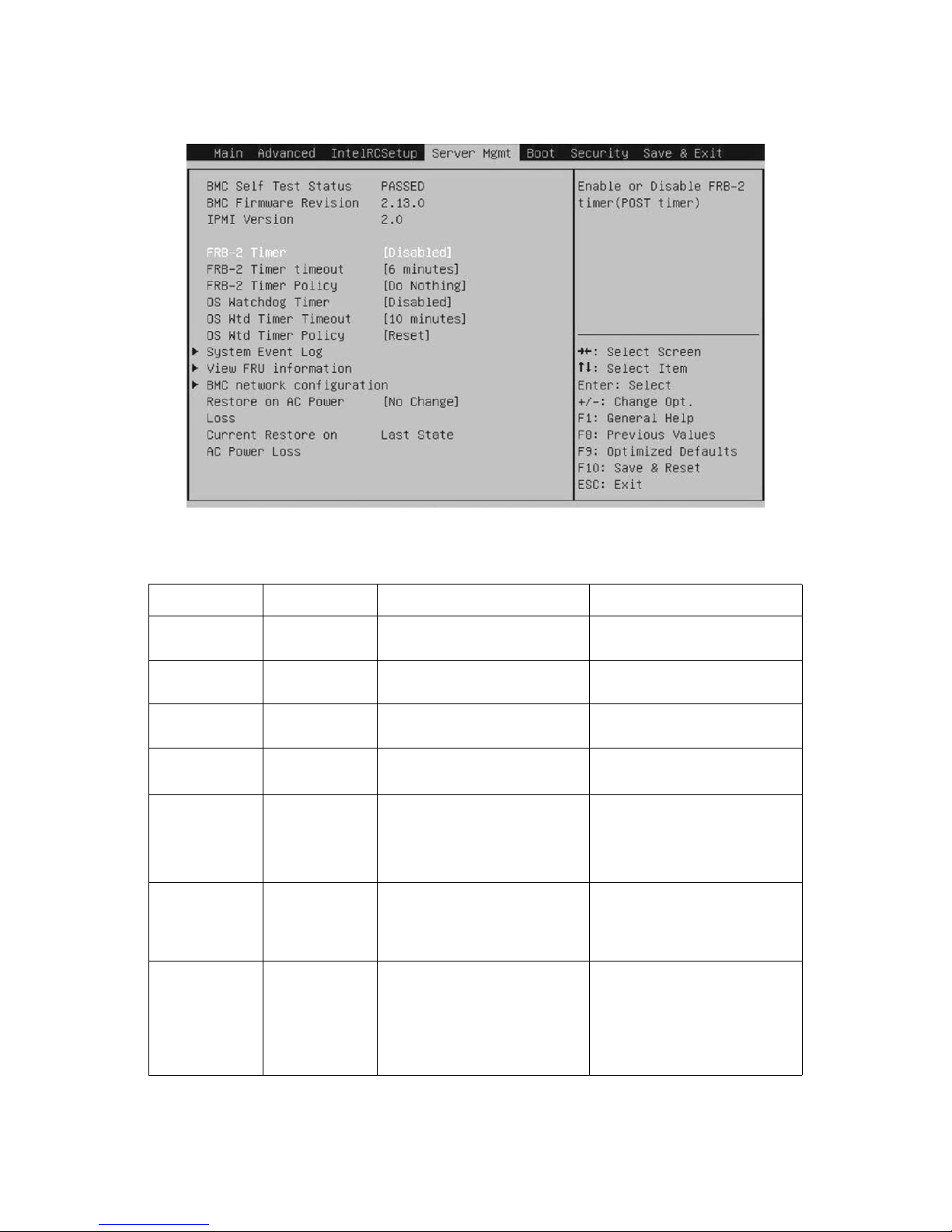 Main Advanced IntelRCSetup Server Mgmt Boot Security Save & Exit

BMC Self Test Status PASSED
BMC Firmware Revision 2.13.0
IPMI Version 2.0

FRB-2 Timer [Disabled]
FRB-2 Timer timeout [6 minutes]
FRB-2 Timer Policy [Do Nothing]
OS Watchdog Timer [Disabled]
OS Wtd Timer Timeout [10 minutes]
OS Wtd Timer Policy [Reset]
▶ System Event Log
▶ View FRU information
▶ BMC network configuration
Restore on AC Power Loss [No Change]
Current Restore on AC Power Loss Last State

Enable or Disable FRB-2 timer(POST timer)

→←: Select Screen
↑↓: Select Item
Enter: Select
+/-: Change Opt.
F1: General Help
F8: Previous Values
F9: Optimized Defaults
F10: Save & Reset
ESC: Exit